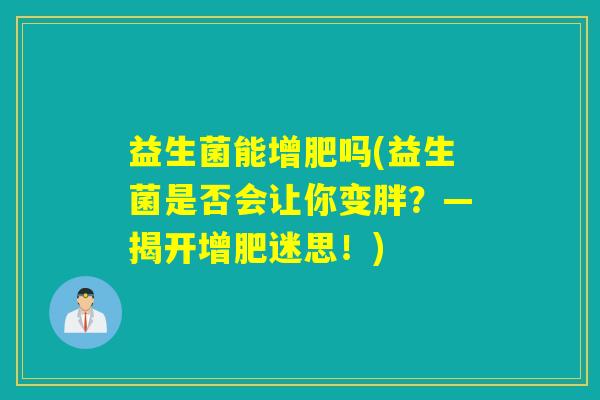 益生菌能增肥吗(益生菌是否会让你变胖？—揭开增肥迷思！)